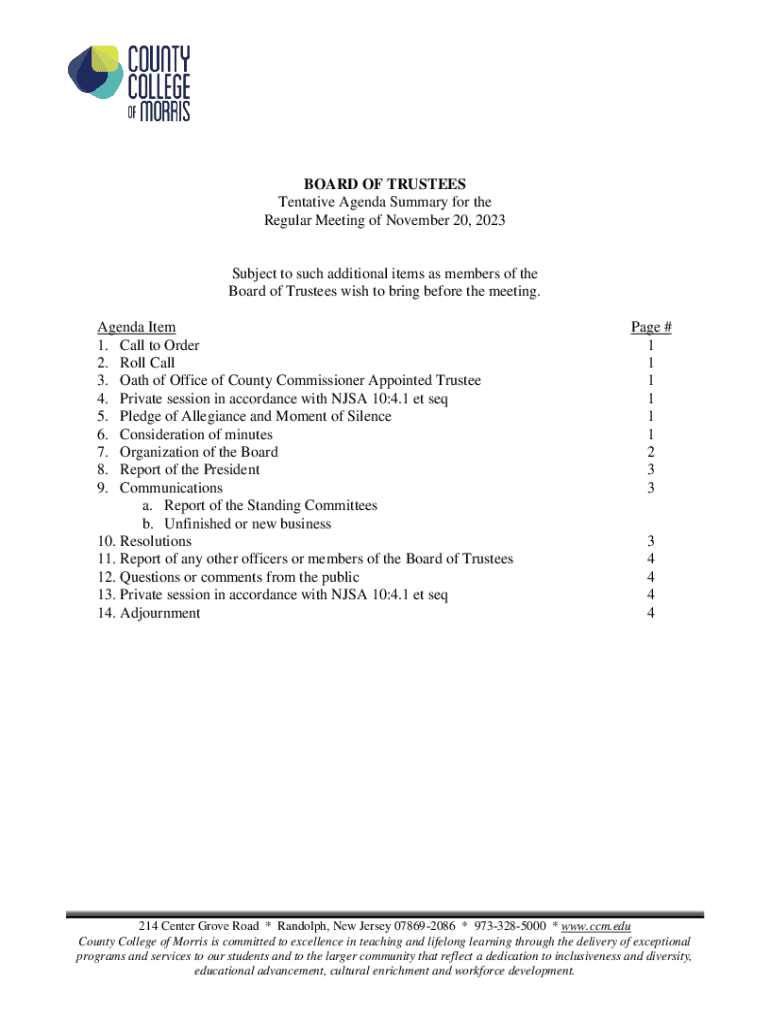 COUNTY COLLEGE OF MORRIS

BOARD OF TRUSTEES
Tentative Agenda Summary for the
Regular Meeting of November 20, 2023

Subject to such additional items as members of the
Board of Trustees wish to bring before the meeting.

| Agenda Item | Page # |
|---|---|
| 1. Call to Order | 1 |
| 2. Roll Call | 1 |
| 3. Oath of Office of County Commissioner Appointed Trustee | 1 |
| 4. Private session in accordance with NJSA 10:4.1 et seq | 1 |
| 5. Pledge of Allegiance and Moment of Silence | 1 |
| 6. Consideration of minutes | 1 |
| 7. Organization of the Board | 2 |
| 8. Report of the President | 3 |
| 9. Communications | 3 |
| a. Report of the Standing Committees | |
| b. Unfinished or new business | |
| 10. Resolutions | 3 |
| 11. Report of any other officers or members of the Board of Trustees | 4 |
| 12. Questions or comments from the public | 4 |
| 13. Private session in accordance with NJSA 10:4.1 et seq | 4 |
| 14. Adjournment | 4 |

214 Center Grove Road * Randolph, New Jersey 07869-2086 * 973-328-5000 * www.ccm.edu
County College of Morris is committed to excellence in teaching and lifelong learning through the delivery of exceptional programs and services to our students and to the larger community that reflect a dedication to inclusiveness and diversity, educational advancement, cultural enrichment and workforce development.